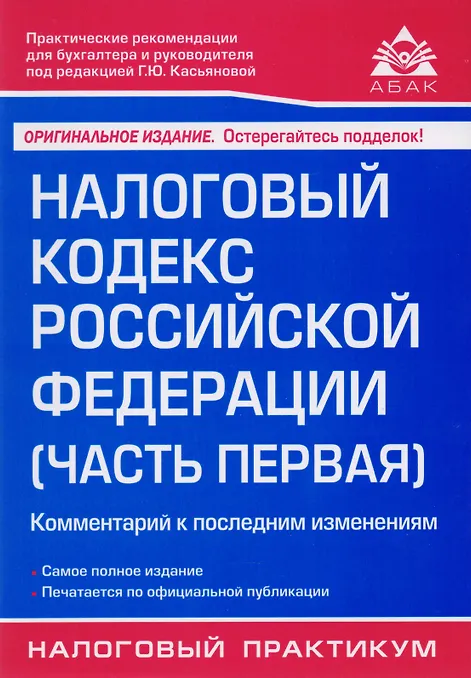 Практические рекомендации
для бухгалтера и руководителя
под редакцией Г.Ю. Касьяновой

АБАК

ОРИГИНАЛЬНОЕ ИЗДАНИЕ. Остерегайтесь подделок!

НАЛОГОВЫЙ
КОДЕКС
РОССИЙСКОЙ
ФЕДЕРАЦИИ
(ЧАСТЬ ПЕРВАЯ)

Комментарий к последним изменениям

• Самое полное издание
• Печатается по официальной публикации

НАЛОГОВЫЙ ПРАКТИКУМ